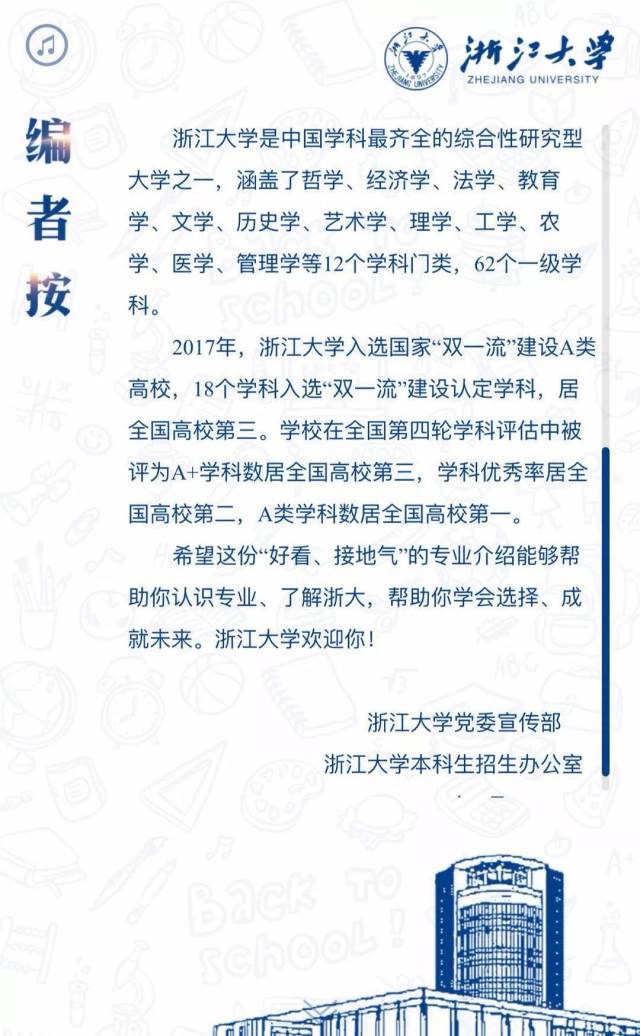 浙江大学
ZHEJIANG UNIVERSITY

编者按

浙江大学是中国学科最齐全的综合性研究型大学之一，涵盖了哲学、经济学、法学、教育学、文学、历史学、艺术学、理学、工学、农学、医学、管理学等12个学科门类，62个一级学科。

2017年，浙江大学入选国家“双一流”建设A类高校，18个学科入选“双一流”建设认定学科，居全国高校第三。学校在全国第四轮学科评估中被评为A+学科数居全国高校第三，学科优秀率居全国高校第二，A类学科数居全国高校第一。

希望这份“好看、接地气”的专业介绍能够帮助你认识专业、了解浙大，帮助你学会选择、成就未来。浙江大学欢迎你！

浙江大学党委宣传部
浙江大学本科生招生办公室

BACK TO SCHOOL